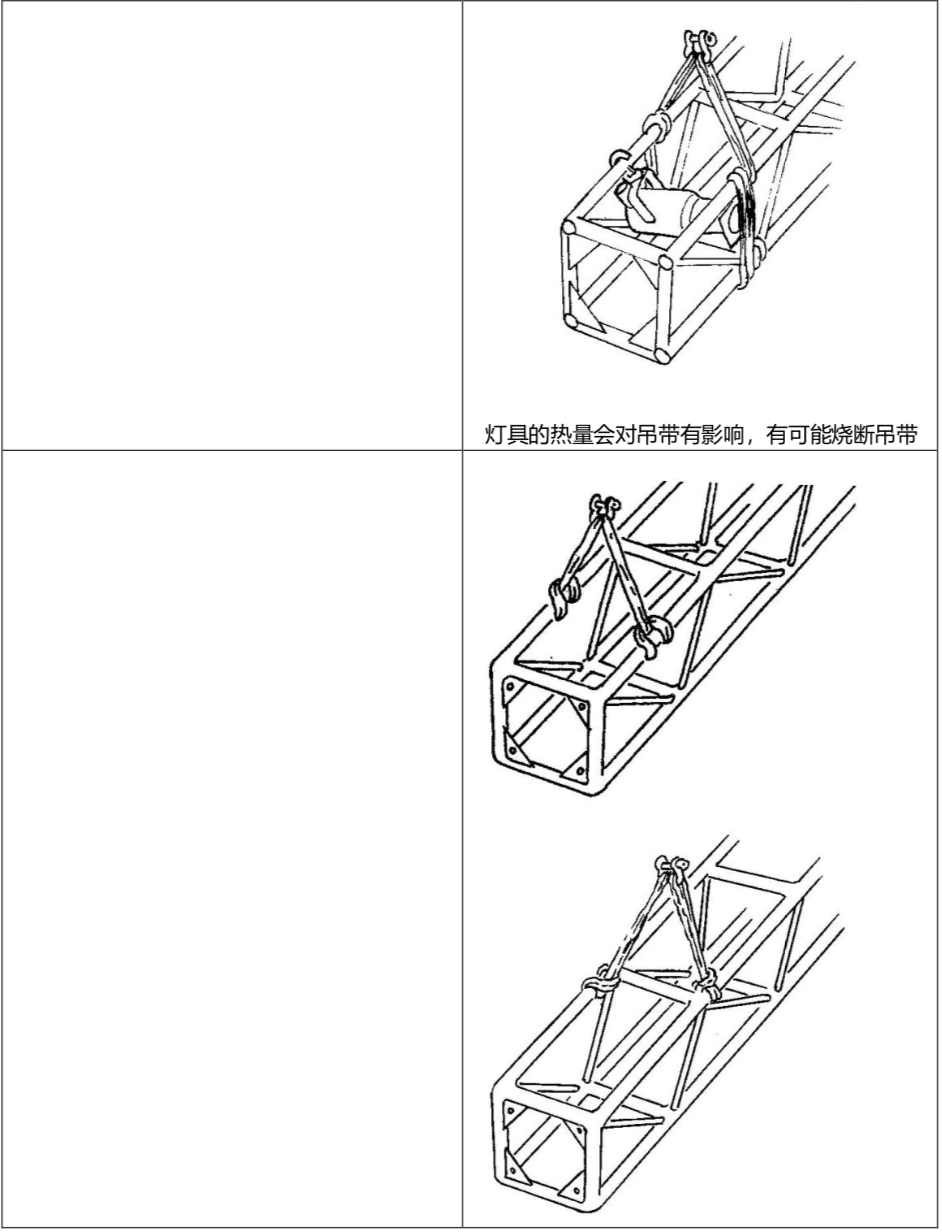 灯具的热量会对吊带有影响，有可能烧断吊带